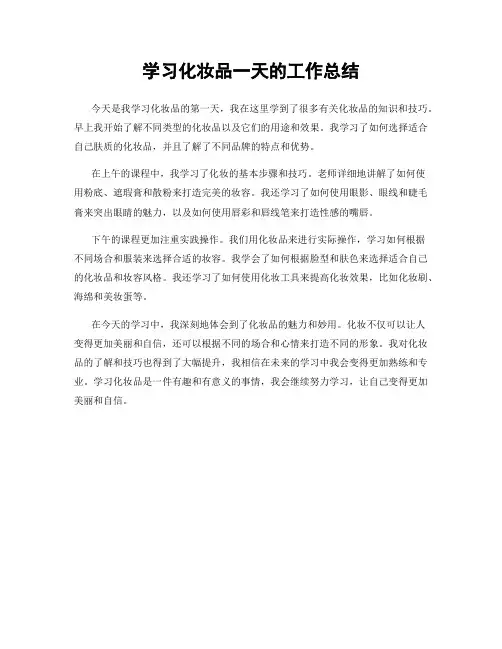 学习化妆品一天的工作总结

今天是我学习化妆品的第一天，我在这里学到了很多有关化妆品的知识和技巧。早上我开始了解不同类型的化妆品以及它们的用途和效果。我学习了如何选择适合自己肤质的化妆品，并且了解了不同品牌的特点和优势。

在上午的课程中，我学习了化妆的基本步骤和技巧。老师详细地讲解了如何使用粉底、遮瑕膏和散粉来打造完美的妆容。我还学习了如何使用眼影、眼线和睫毛膏来突出眼睛的魅力，以及如何使用唇彩和唇线笔来打造性感的嘴唇。

下午的课程更加注重实践操作。我们用化妆品来进行实际操作，学习如何根据不同场合和服装来选择合适的妆容。我学会了如何根据脸型和肤色来选择适合自己的化妆品和妆容风格。我还学习了如何使用化妆工具来提高化妆效果，比如化妆刷、海绵和美妆蛋等。

在今天的学习中，我深刻地体会到了化妆品的魅力和妙用。化妆不仅可以让人变得更加美丽和自信，还可以根据不同的场合和心情来打造不同的形象。我对化妆品的了解和技巧也得到了大幅提升，我相信在未来的学习中我会变得更加熟练和专业。学习化妆品是一件有趣和有意义的事情，我会继续努力学习，让自己变得更加美丽和自信。